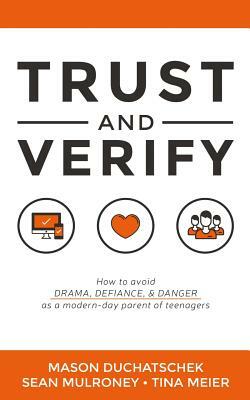 TRUST
AND
VERIFY

How to avoid
DRAMA, DEFIANCE, & DANGER
as a modern-day parent of teenagers

MASON DUCHATSCHEK
SEAN MULRONEY • TINA MEIER